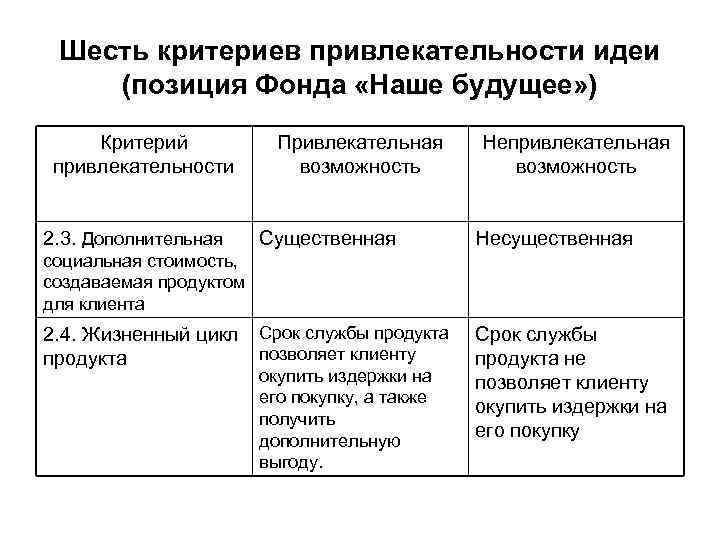 Шесть критериев привлекательности идеи (позиция Фонда «Наше будущее»)

| Критерий привлекательности | Привлекательная возможность | Непривлекательная возможность |
|---|---|---|
| 2.3. Дополнительная социальная стоимость, создаваемая продуктом для клиента | Существенная | Несущественная |
| 2.4. Жизненный цикл продукта | Срок службы продукта позволяет клиенту окупить издержки на его покупку, а также получить дополнительную выгоду. | Срок службы продукта не позволяет клиенту окупить издержки на его покупку |